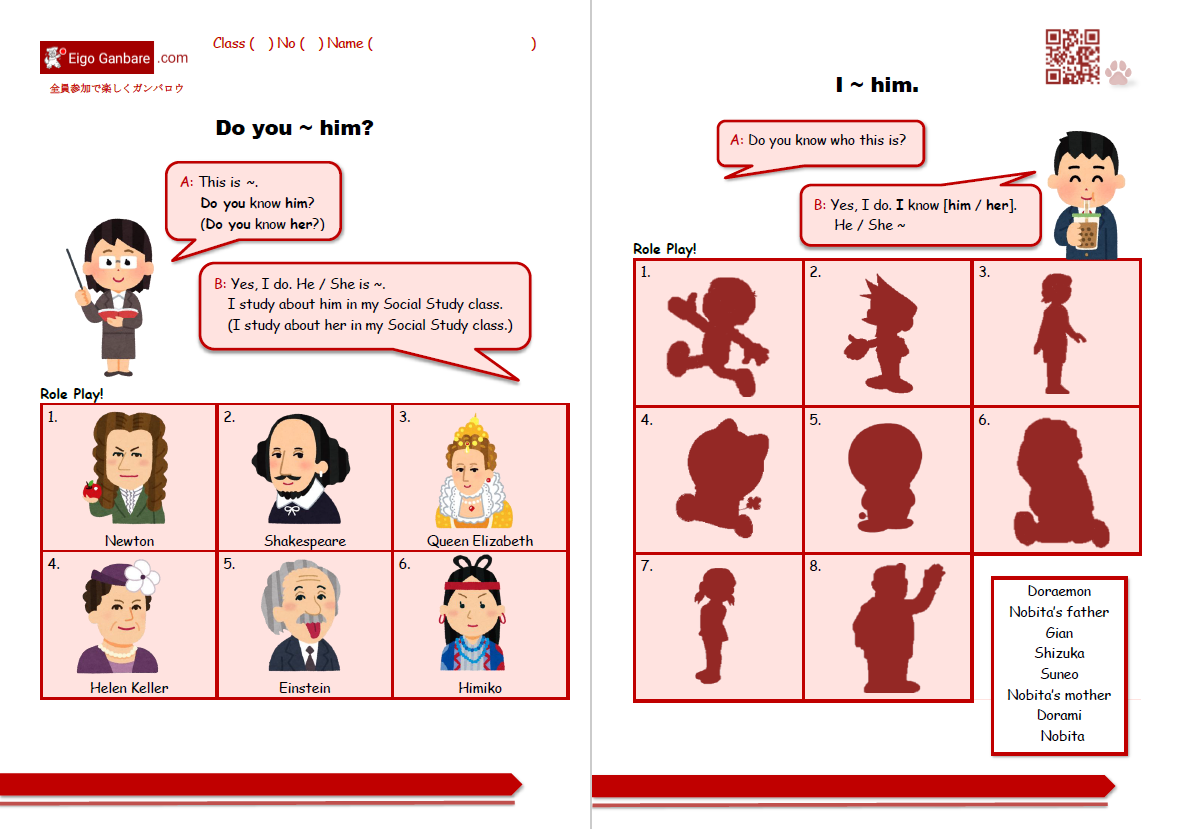 Eigo Ganbare .com
全員参加で楽しくガンバロウ

Class ( ) No ( ) Name ( )

Do you ~ him?

A: This is ~.
Do you know him?
(Do you know her?)

B: Yes, I do. He / She is ~.
I study about him in my Social Study class.
(I study about her in my Social Study class.)

Role Play!

| 1. Newton | 2. Shakespeare | 3. Queen Elizabeth |
|---|---|---|
| 4. Helen Keller | 5. Einstein | 6. Himiko |

I ~ him.

A: Do you know who this is?

B: Yes, I do. I know [him / her].
He / She ~

Role Play!

| 1. | 2. | 3. |
|---|---|---|
| 4. | 5. | 6. |
| 7. | 8. | |

Doraemon
Nobita's father
Gian
Shizuka
Suneo
Nobita's mother
Dorami
Nobita